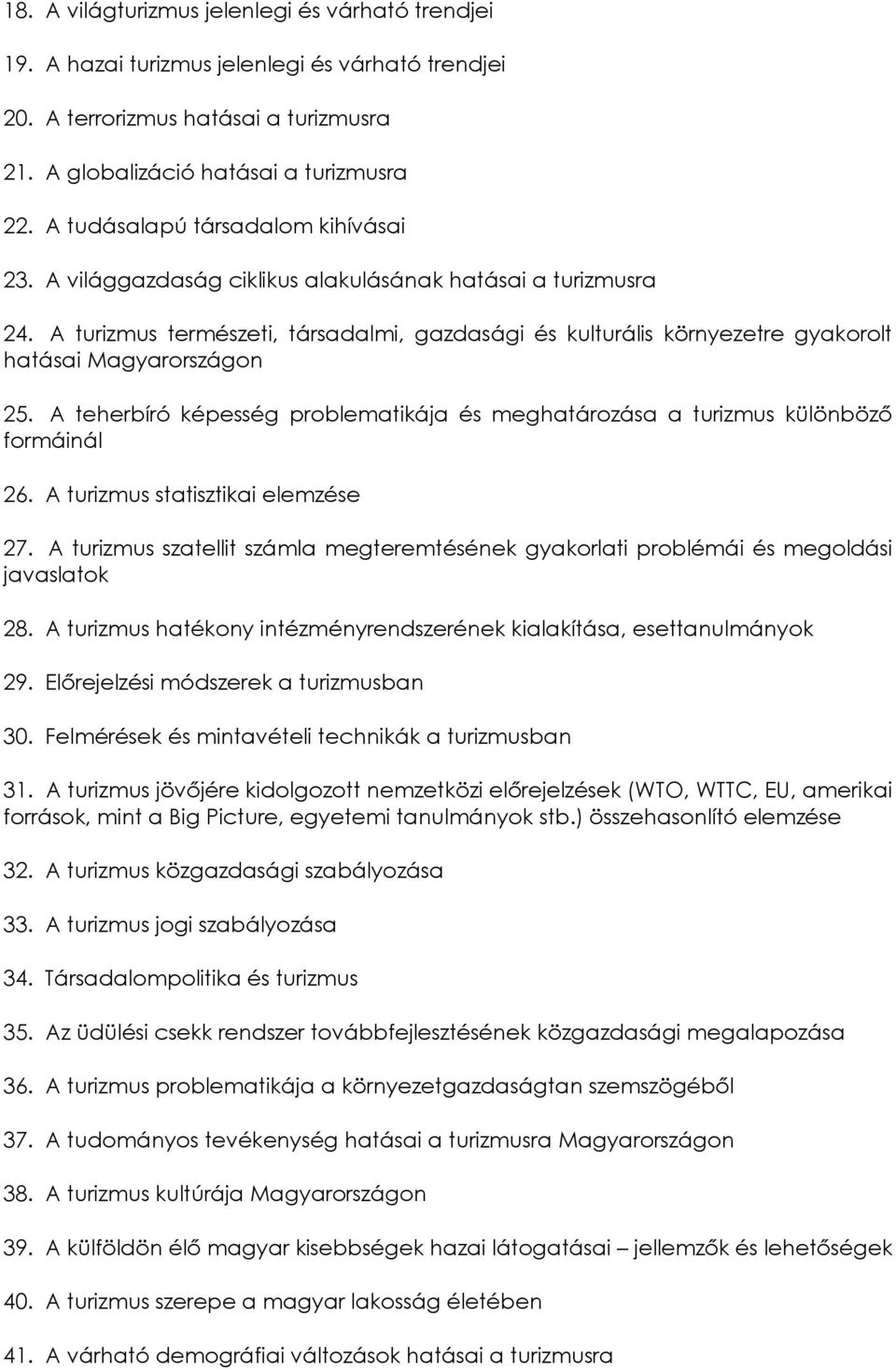 18. A világturizmus jelenlegi és várható trendjei

19. A hazai turizmus jelenlegi és várható trendjei

20. A terrorizmus hatásai a turizmusra

21. A globalizáció hatásai a turizmusra

22. A tudásalapú társadalom kihívásai

23. A világgazdaság ciklikus alakulásának hatásai a turizmusra

24. A turizmus természeti, társadalmi, gazdasági és kulturális környezetre gyakorolt hatásai Magyarországon

25. A teherbíró képesség problematikája és meghatározása a turizmus különböző formáinál

26. A turizmus statisztikai elemzése

27. A turizmus szatellit számla megteremtésének gyakorlati problémái és megoldási javaslatok

28. A turizmus hatékony intézményrendszerének kialakítása, esettanulmányok

29. Előrejelzési módszerek a turizmusban

30. Felmérések és mintavételi technikák a turizmusban

31. A turizmus jövőjére kidolgozott nemzetközi előrejelzések (WTO, WTTC, EU, amerikai források, mint a Big Picture, egyetemi tanulmányok stb.) összehasonlító elemzése

32. A turizmus közgazdasági szabályozása

33. A turizmus jogi szabályozása

34. Társadalompolitika és turizmus

35. Az üdülési csekk rendszer továbbfejlesztésének közgazdasági megalapozása

36. A turizmus problematikája a környezetgazdaságtan szemszögéből

37. A tudományos tevékenység hatásai a turizmusra Magyarországon

38. A turizmus kultúrája Magyarországon

39. A külföldön élő magyar kisebbségek hazai látogatásai – jellemzők és lehetőségek

40. A turizmus szerepe a magyar lakosság életében

41. A várható demográfiai változások hatásai a turizmusra